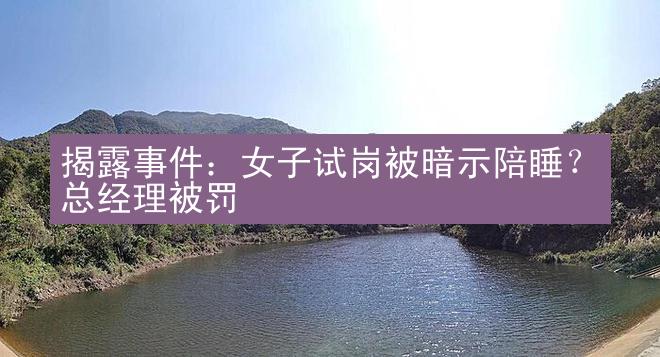 揭露事件：女子试岗被暗示陪睡？总经理被罚